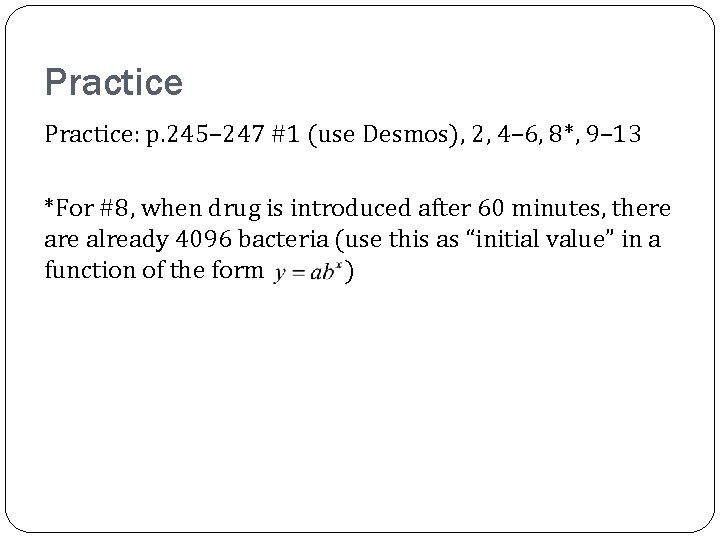 Practice

Practice: p.245–247 #1 (use Desmos), 2, 4–6, 8*, 9–13

*For #8, when drug is introduced after 60 minutes, there are already 4096 bacteria (use this as "initial value" in a function of the form $y = ab^x$)